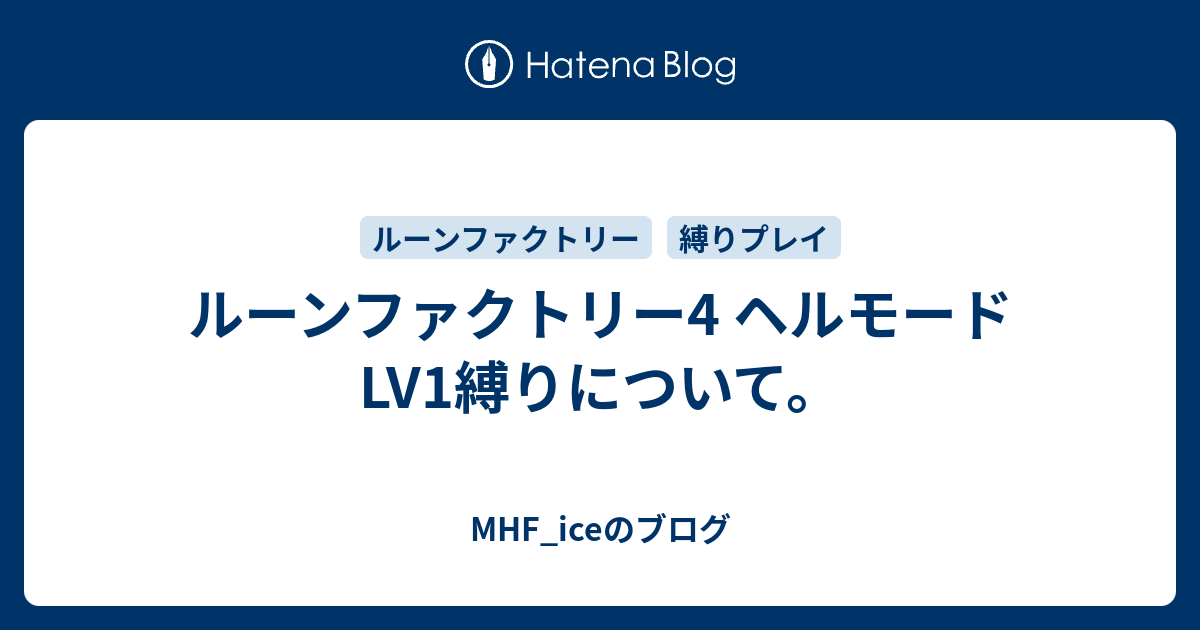 Hatena Blog

ルーンファクトリー 縛りプレイ

ルーンファクトリー4 ヘルモード LV1縛りについて。

MHF_iceのブログ